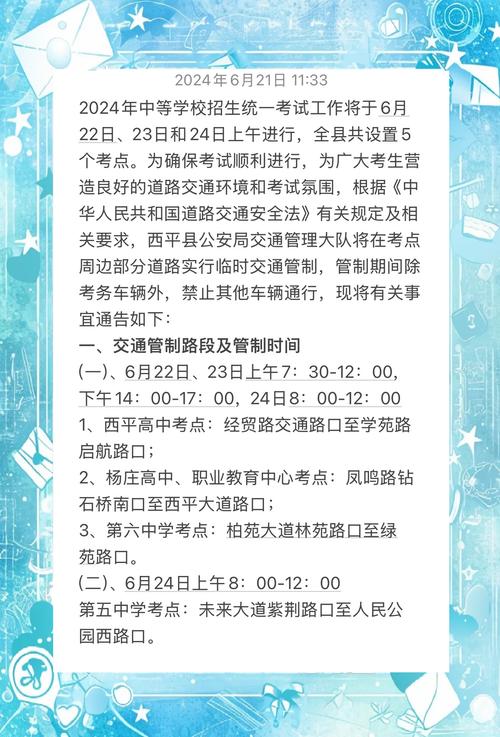 2024年6月21日 11:33

2024年中等学校招生统一考试工作将于6月22日、23日和24日上午进行，全县共设置5个考点。为确保考试顺利进行，为广大考生营造良好的道路交通环境和考试氛围，根据《中华人民共和国道路交通安全法》有关规定及相关要求，西平县公安局交通管理大队将在考点周边部分道路实行临时交通管制，管制期间除考务车辆外，禁止其他车辆通行，现将有关事宜通告如下：

一、交通管制路段及管制时间

(一)、6月22日、23日上午7：30-12：00，下午14：00-17：00，24日8：00-12：00

1、西平高中考点：经贸路交通路口至学苑路启航路口；

2、杨庄高中、职业教育中心考点：凤鸣路钻石桥南口至西平大道路口；

3、第六中学考点：柏苑大道林苑路口至绿苑路口。

(二)、6月24日上午8：00-12：00

第五中学考点：未来大道紫荆路口至人民公园西路口。